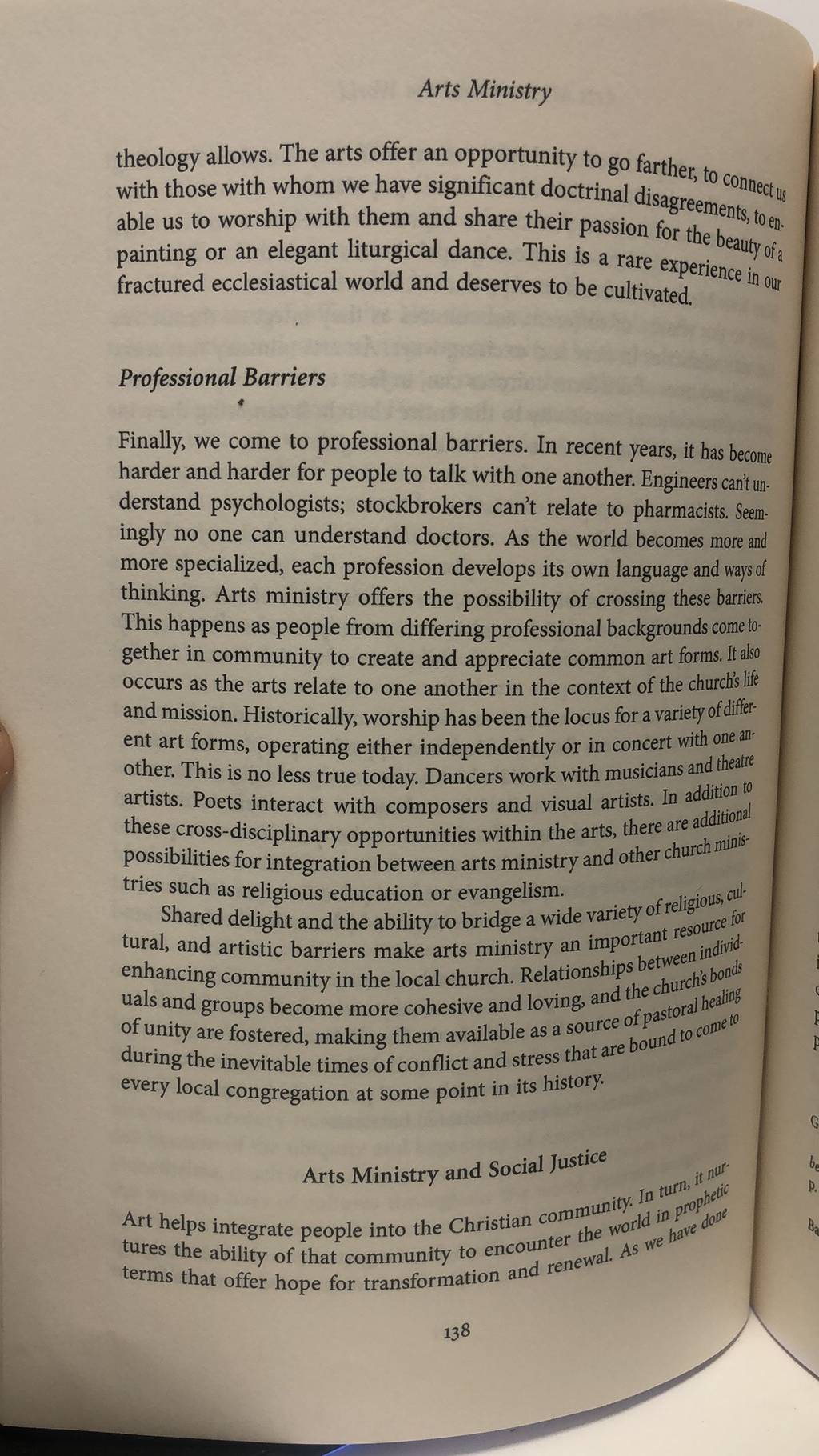 Arts Ministry

theology allows. The arts offer an opportunity to go farther, to connect us with those with whom we have significant doctrinal disagreements, to enable us to worship with them and share their passion for the beauty of a painting or an elegant liturgical dance. This is a rare experience in our fractured ecclesiastical world and deserves to be cultivated.

Professional Barriers

Finally, we come to professional barriers. In recent years, it has become harder and harder for people to talk with one another. Engineers can't understand psychologists; stockbrokers can't relate to pharmacists. Seemingly no one can understand doctors. As the world becomes more and more specialized, each profession develops its own language and ways of thinking. Arts ministry offers the possibility of crossing these barriers. This happens as people from differing professional backgrounds come together in community to create and appreciate common art forms. It also occurs as the arts relate to one another in the context of the church's life and mission. Historically, worship has been the locus for a variety of different art forms, operating either independently or in concert with one another. This is no less true today. Dancers work with musicians and theatre artists. Poets interact with composers and visual artists. In addition to these cross-disciplinary opportunities within the arts, there are additional possibilities for integration between arts ministry and other church ministries such as religious education or evangelism.

Shared delight and the ability to bridge a wide variety of religious, cultural, and artistic barriers make arts ministry an important resource for enhancing community in the local church. Relationships between individuals and groups become more cohesive and loving, and the church's bonds of unity are fostered, making them available as a source of pastoral healing during the inevitable times of conflict and stress that are bound to come to every local congregation at some point in its history.

Arts Ministry and Social Justice

Art helps integrate people into the Christian community. In turn, it nurtures the ability of that community to encounter the world in prophetic terms that offer hope for transformation and renewal. As we have done

138